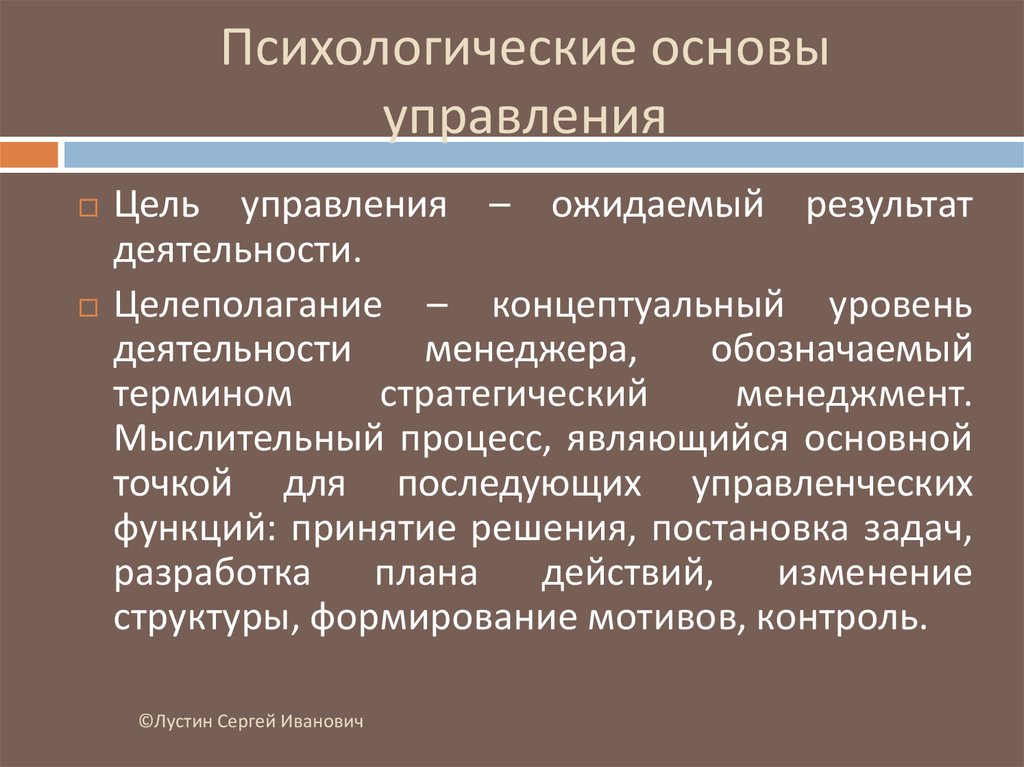 Психологические основы управления

Цель управления – ожидаемый результат деятельности.

Целеполагание – концептуальный уровень деятельности менеджера, обозначаемый термином стратегический менеджмент. Мыслительный процесс, являющийся основной точкой для последующих управленческих функций: принятие решения, постановка задач, разработка плана действий, изменение структуры, формирование мотивов, контроль.

©Лустин Сергей Иванович